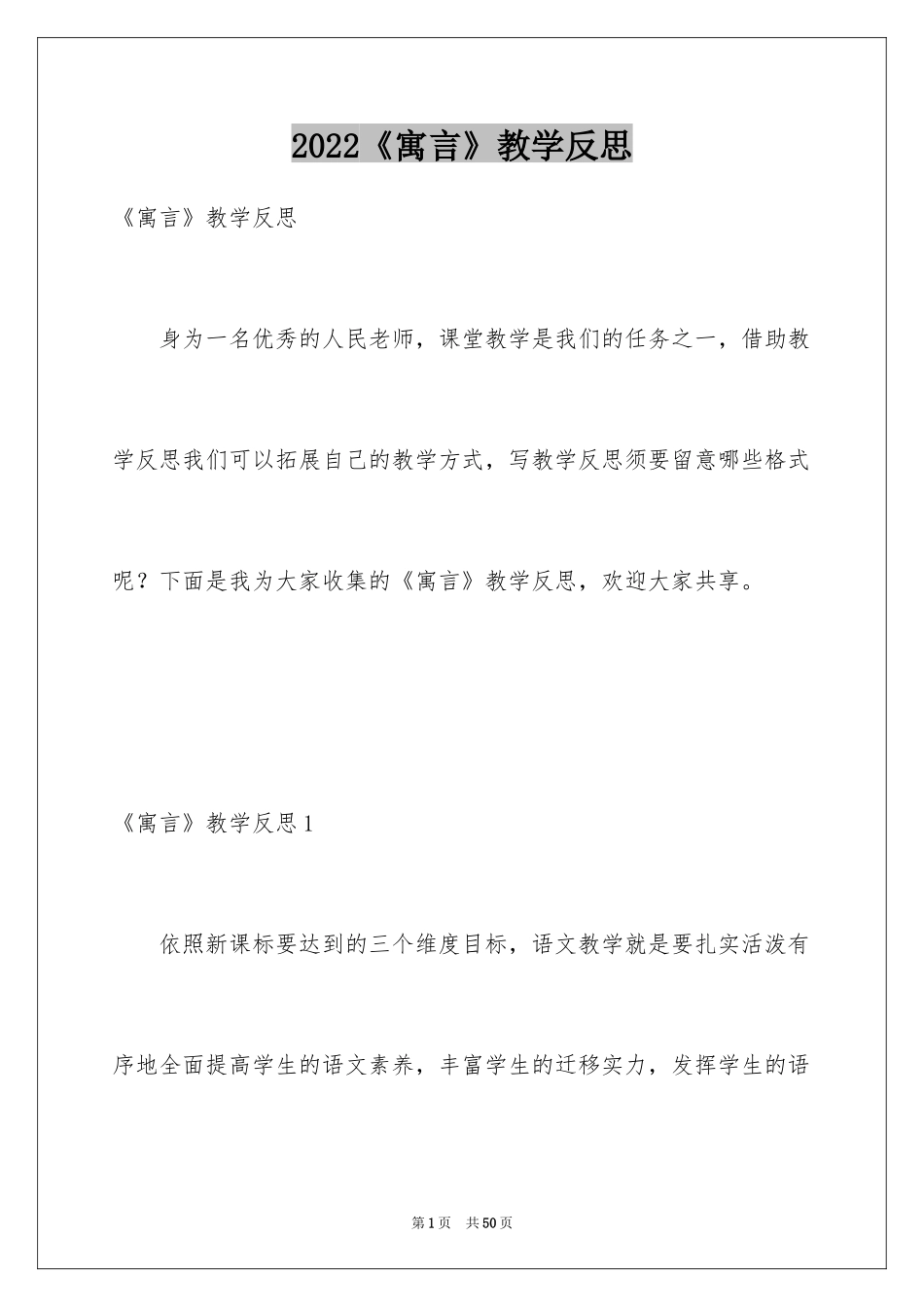 2022《寓言》教学反思

《寓言》教学反思

身为一名优秀的人民老师，课堂教学是我们的任务之一，借助教学反思我们可以拓展自己的教学方式，写教学反思须要留意哪些格式呢？下面是我为大家收集的《寓言》教学反思，欢迎大家共享。

《寓言》教学反思1

依照新课标要达到的三个维度目标，语文教学就是要扎实活泼有序地全面提高学生的语文素养，丰富学生的迁移实力，发挥学生的语

第1页 共50页